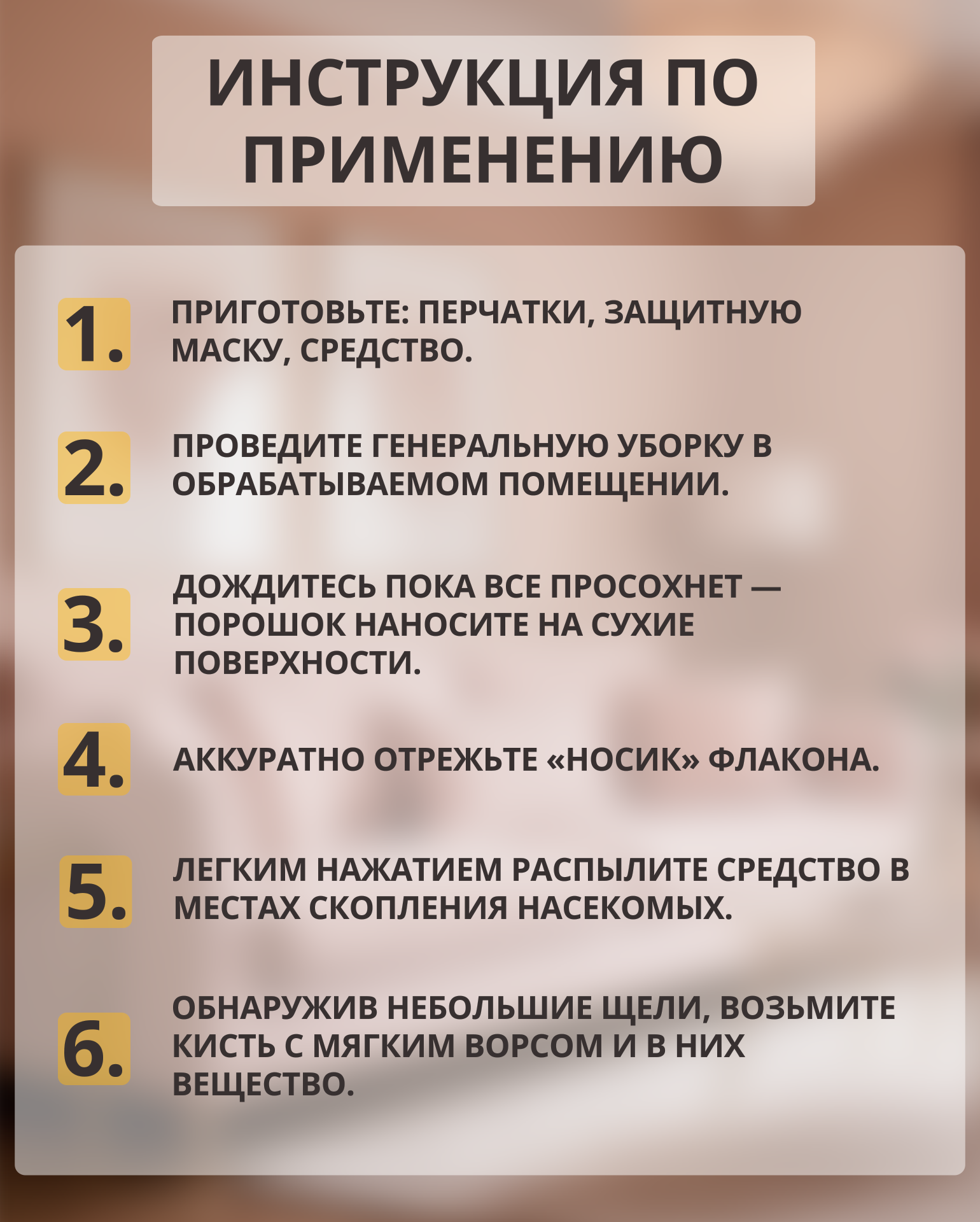 ИНСТРУКЦИЯ ПО ПРИМЕНЕНИЮ

1. ПРИГОТОВЬТЕ: ПЕРЧАТКИ, ЗАЩИТНУЮ МАСКУ, СРЕДСТВО.

2. ПРОВЕДИТЕ ГЕНЕРАЛЬНУЮ УБОРКУ В ОБРАБАТЫВАЕМОМ ПОМЕЩЕНИИ.

3. ДОЖДИТЕСЬ ПОКА ВСЕ ПРОСОХНЕТ — ПОРОШОК НАНОСИТЕ НА СУХИЕ ПОВЕРХНОСТИ.

4. АККУРАТНО ОТРЕЖЬТЕ «НОСИК» ФЛАКОНА.

5. ЛЕГКИМ НАЖАТИЕМ РАСПЫЛИТЕ СРЕДСТВО В МЕСТАХ СКОПЛЕНИЯ НАСЕКОМЫХ.

6. ОБНАРУЖИВ НЕБОЛЬШИЕ ЩЕЛИ, ВОЗЬМИТЕ КИСТЬ С МЯГКИМ ВОРСОМ И В НИХ ВЕЩЕСТВО.